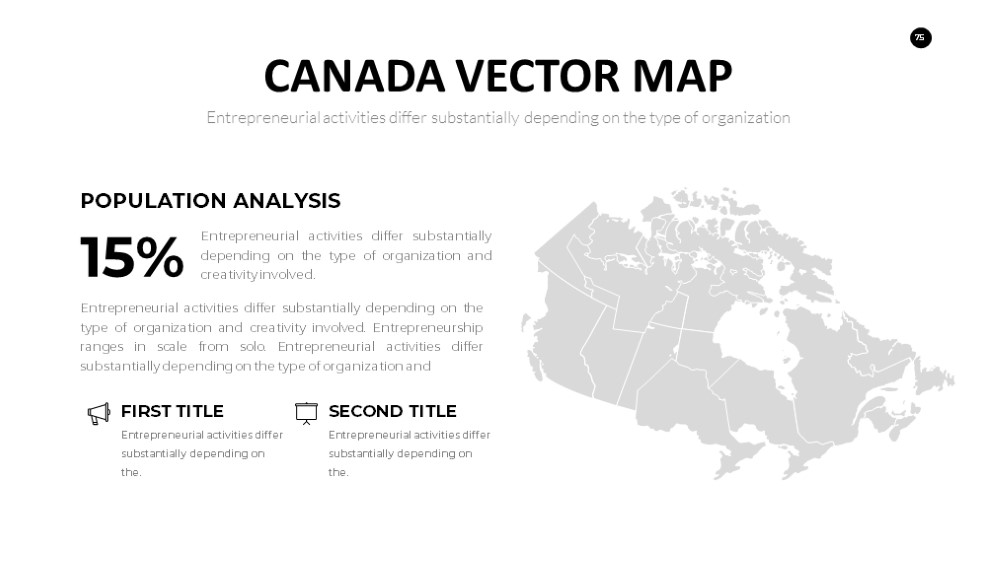 75

CANADA VECTOR MAP

Entrepreneurial activities differ substantially depending on the type of organization

POPULATION ANALYSIS

15%

Entrepreneurial activities differ substantially depending on the type of organization and creativity involved.

Entrepreneurial activities differ substantially depending on the type of organization and creativity involved. Entrepreneurship ranges in scale from solo. Entrepreneurial activities differ substantially depending on the type of organization and

FIRST TITLE

Entrepreneurial activities differ substantially depending on the.

SECOND TITLE

Entrepreneurial activities differ substantially depending on the.